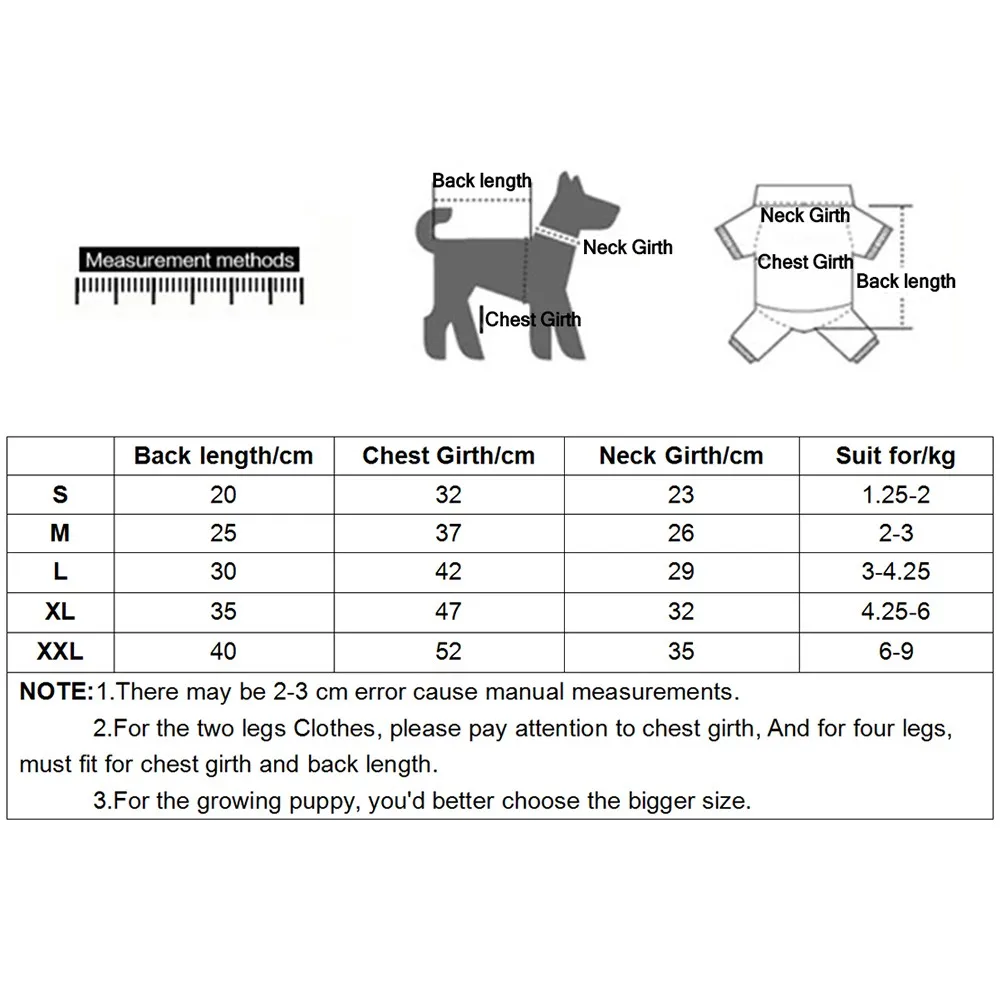 Measurement methods

Back length
Neck Girth
Chest Girth

Neck Girth
Chest Girth
Back length

| | Back length/cm | Chest Girth/cm | Neck Girth/cm | Suit for/kg |
|---|---|---|---|---|
| S | 20 | 32 | 23 | 1.25-2 |
| M | 25 | 37 | 26 | 2-3 |
| L | 30 | 42 | 29 | 3-4.25 |
| XL | 35 | 47 | 32 | 4.25-6 |
| XXL | 40 | 52 | 35 | 6-9 |

NOTE:1.There may be 2-3 cm error cause manual measurements.

2.For the two legs Clothes, please pay attention to chest girth, And for four legs, must fit for chest girth and back length.

3.For the growing puppy, you'd better choose the bigger size.